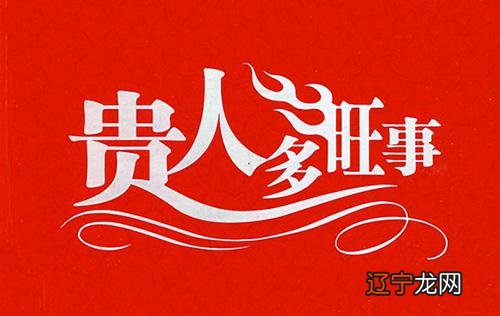 贵人多旺事

辽宁龙网